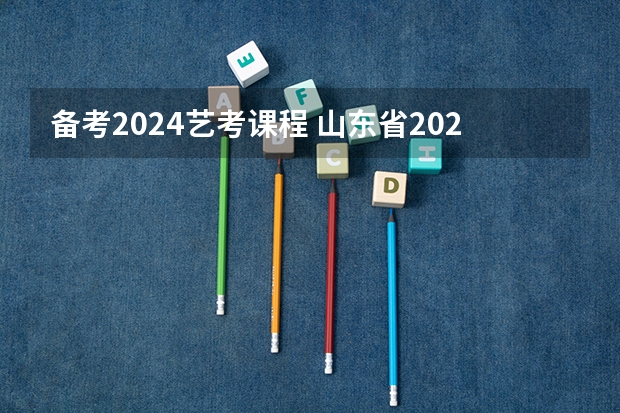 备考2024艺考课程 山东省202

E

A

F

B

C

H

D